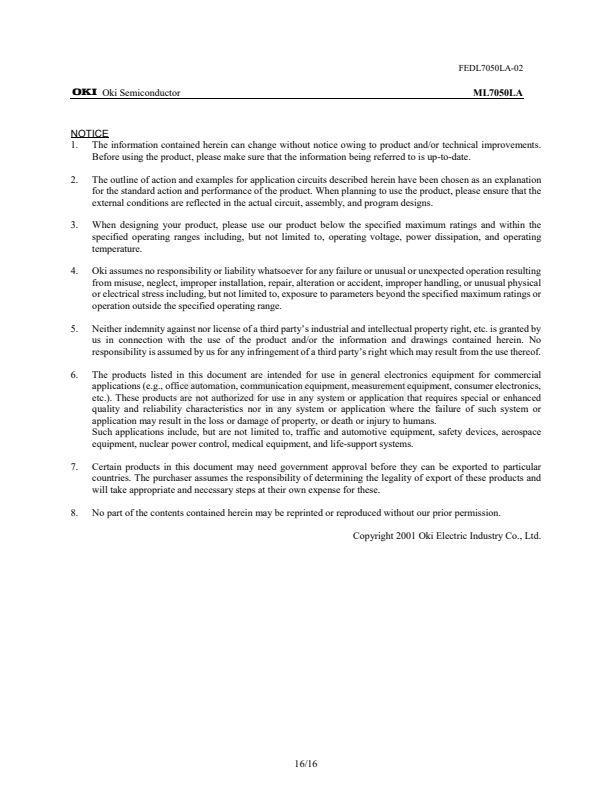 FEDL7050LA-02

OKI Oki Semiconductor

ML7050LA

NOTICE

1. The information contained herein can change without notice owing to product and/or technical improvements. Before using the product, please make sure that the information being referred to is up-to-date.

2. The outline of action and examples for application circuits described herein have been chosen as an explanation for the standard action and performance of the product. When planning to use the product, please ensure that the external conditions are reflected in the actual circuit, assembly, and program designs.

3. When designing your product, please use our product below the specified maximum ratings and within the specified operating ranges including, but not limited to, operating voltage, power dissipation, and operating temperature.

4. Oki assumes no responsibility or liability whatsoever for any failure or unusual or unexpected operation resulting from misuse, neglect, improper installation, repair, alteration or accident, improper handling, or unusual physical or electrical stress including, but not limited to, exposure to parameters beyond the specified maximum ratings or operation outside the specified operating range.

5. Neither indemnity against nor license of a third party's industrial and intellectual property right, etc. is granted by us in connection with the use of the product and/or the information and drawings contained herein. No responsibility is assumed by us for any infringement of a third party's right which may result from the use thereof.

6. The products listed in this document are intended for use in general electronics equipment for commercial applications (e.g., office automation, communication equipment, measurement equipment, consumer electronics, etc.). These products are not authorized for use in any system or application that requires special or enhanced quality and reliability characteristics nor in any system or application where the failure of such system or application may result in the loss or damage of property, or death or injury to humans.
Such applications include, but are not limited to, traffic and automotive equipment, safety devices, aerospace equipment, nuclear power control, medical equipment, and life-support systems.

7. Certain products in this document may need government approval before they can be exported to particular countries. The purchaser assumes the responsibility of determining the legality of export of these products and will take appropriate and necessary steps at their own expense for these.

8. No part of the contents contained herein may be reprinted or reproduced without our prior permission.

Copyright 2001 Oki Electric Industry Co., Ltd.

16/16